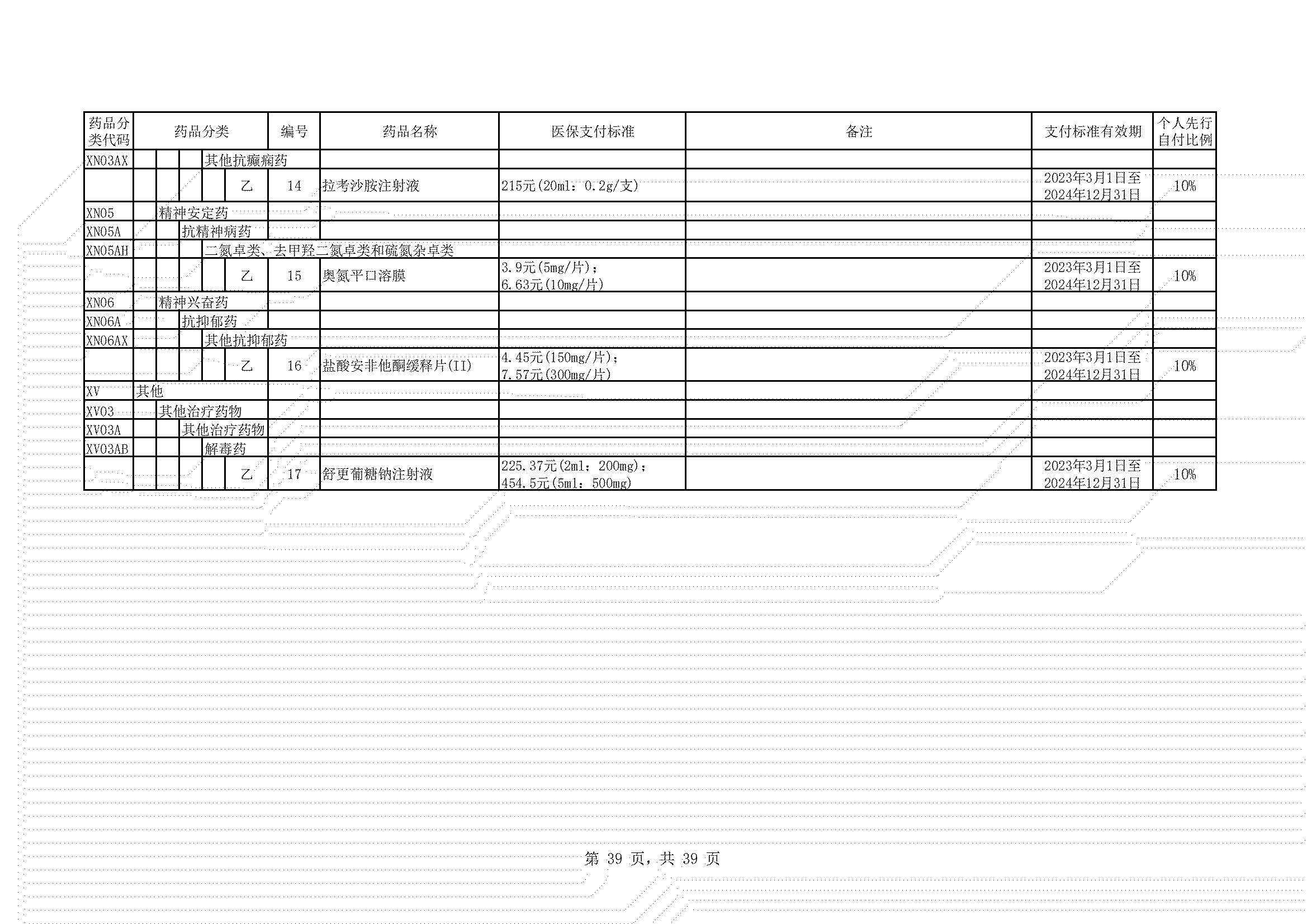 | 药品分类代码 | 药品分类 | 编号 | 药品名称 | 医保支付标准 | 备注 | 支付标准有效期 | 个人先行自付比例 |
|---|---|---|---|---|---|---|---|
| XN03AX | 其他抗癫痫药 | | | | | | |
| | 乙 | 14 | 拉考沙胺注射液 | 215元(20ml：0.2g/支) | | 2023年3月1日至2024年12月31日 | 10% |
| XN05 | 精神安定药 | | | | | | |
| XN05A | 抗精神病药 | | | | | | |
| XN05AH | 二氮卓类、去甲羟二氮卓类和硫氮杂卓类 | | | | | | |
| | 乙 | 15 | 奥氮平口溶膜 | 3.9元(5mg/片)；6.63元(10mg/片) | | 2023年3月1日至2024年12月31日 | 10% |
| XN06 | 精神兴奋药 | | | | | | |
| XN06A | 抗抑郁药 | | | | | | |
| XN06AX | 其他抗抑郁药 | | | | | | |
| | 乙 | 16 | 盐酸安非他酮缓释片(II) | 4.45元(150mg/片)；7.57元(300mg/片) | | 2023年3月1日至2024年12月31日 | 10% |
| XV | 其他 | | | | | | |
| XV03 | 其他治疗药物 | | | | | | |
| XV03A | 其他治疗药物 | | | | | | |
| XV03AB | 解毒药 | | | | | | |
| | 乙 | 17 | 舒更葡糖钠注射液 | 225.37元(2ml：200mg)；454.5元(5ml：500mg) | | 2023年3月1日至2024年12月31日 | 10% |

第 39 页，共 39 页